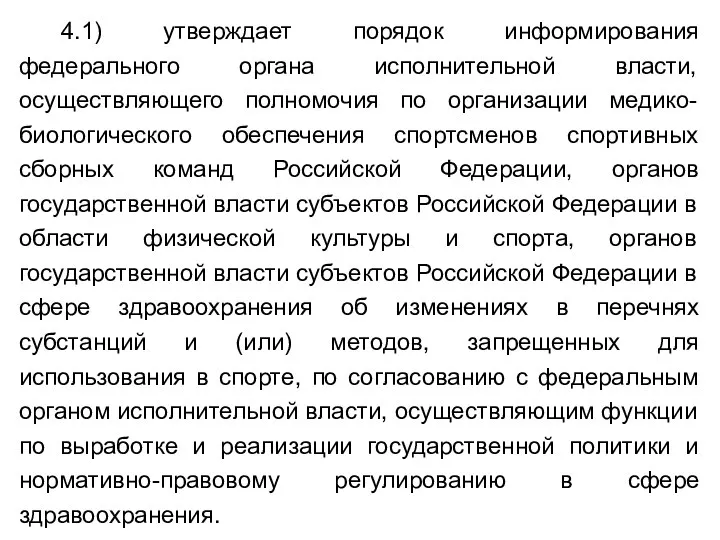 4.1) утверждает порядок информирования федерального органа исполнительной власти, осуществляющего полномочия по организации медико-биологического обеспечения спортсменов спортивных сборных команд Российской Федерации, органов государственной власти субъектов Российской Федерации в области физической культуры и спорта, органов государственной власти субъектов Российской Федерации в сфере здравоохранения об изменениях в перечнях субстанций и (или) методов, запрещенных для использования в спорте, по согласованию с федеральным органом исполнительной власти, осуществляющим функции по выработке и реализации государственной политики и нормативно-правовому регулированию в сфере здравоохранения.